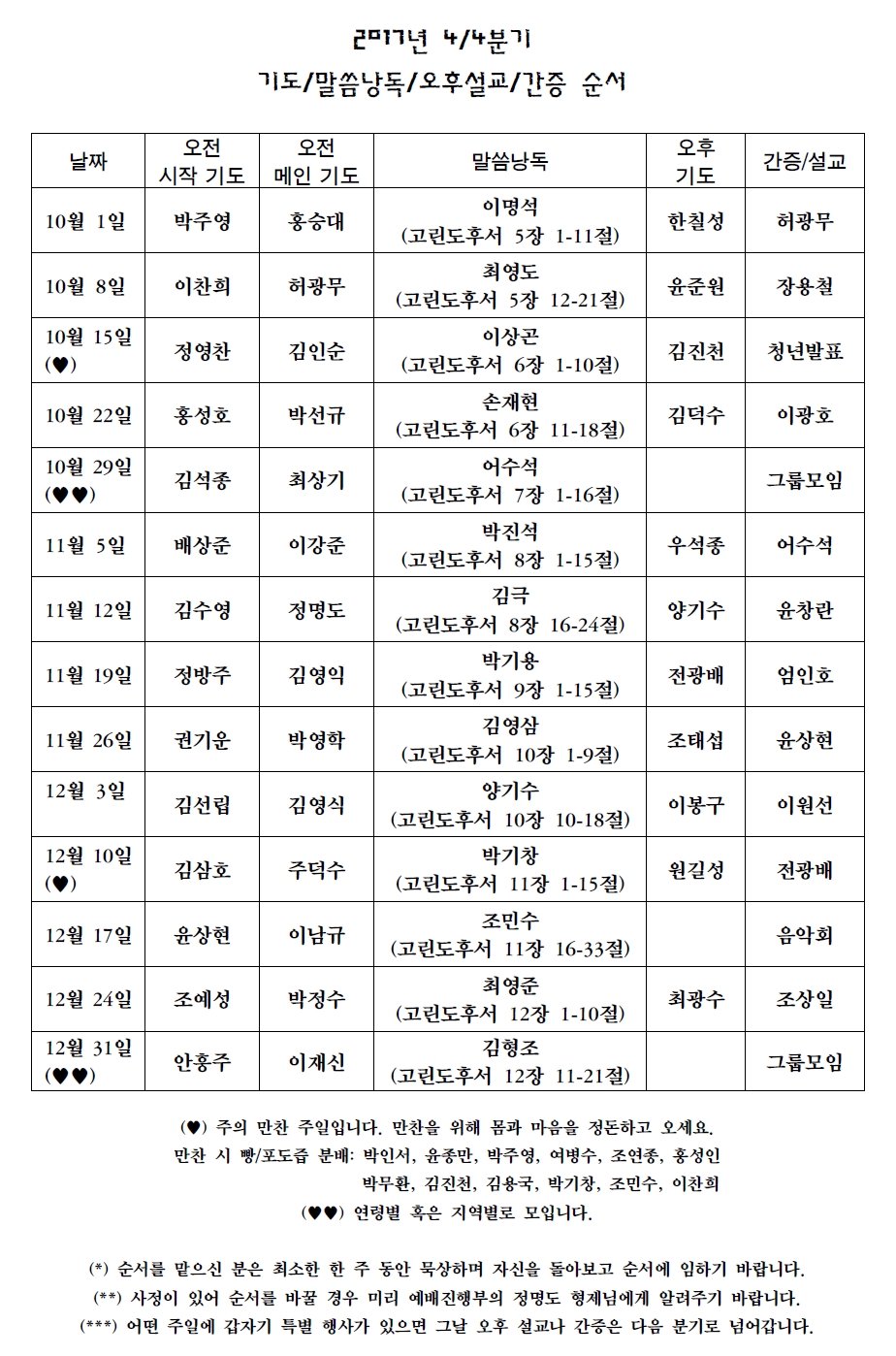 2017년 4/4분기

기도/말씀낭독/오후설교/간증 순서

| 날짜 | 오전 시작 기도 | 오전 메인 기도 | 말씀낭독 | 오후 기도 | 간증/설교 |
|---|---|---|---|---|---|
| 10월 1일 | 박주영 | 홍승대 | 이명석 (고린도후서 5장 1-11절) | 한칠성 | 허광무 |
| 10월 8일 | 이찬희 | 허광무 | 최영도 (고린도후서 5장 12-21절) | 윤준원 | 장용철 |
| 10월 15일 (♥) | 정영찬 | 김인순 | 이상곤 (고린도후서 6장 1-10절) | 김진천 | 청년발표 |
| 10월 22일 | 홍성호 | 박선규 | 손재현 (고린도후서 6장 11-18절) | 김덕수 | 이광호 |
| 10월 29일 (♥♥) | 김석종 | 최상기 | 어수석 (고린도후서 7장 1-16절) | | 그룹모임 |
| 11월 5일 | 배상준 | 이강준 | 박진석 (고린도후서 8장 1-15절) | 우석종 | 어수석 |
| 11월 12일 | 김수영 | 정명도 | 김극 (고린도후서 8장 16-24절) | 양기수 | 윤창란 |
| 11월 19일 | 정방주 | 김영익 | 박기용 (고린도후서 9장 1-15절) | 전광배 | 엄인호 |
| 11월 26일 | 권기운 | 박영학 | 김영삼 (고린도후서 10장 1-9절) | 조태섭 | 윤상현 |
| 12월 3일 | 김선립 | 김영식 | 양기수 (고린도후서 10장 10-18절) | 이봉구 | 이원선 |
| 12월 10일 (♥) | 김삼호 | 주덕수 | 박기창 (고린도후서 11장 1-15절) | 원길성 | 전광배 |
| 12월 17일 | 윤상현 | 이남규 | 조민수 (고린도후서 11장 16-33절) | | 음악회 |
| 12월 24일 | 조예성 | 박정수 | 최영준 (고린도후서 12장 1-10절) | 최광수 | 조상일 |
| 12월 31일 (♥♥) | 안홍주 | 이재신 | 김형조 (고린도후서 12장 11-21절) | | 그룹모임 |

(♥) 주의 만찬 주일입니다. 만찬을 위해 몸과 마음을 정돈하고 오세요.
만찬 시 빵/포도즙 분배: 박인서, 윤종만, 박주영, 여병수, 조연종, 홍성인
박무환, 김진천, 김용국, 박기창, 조민수, 이찬희
(♥♥) 연령별 혹은 지역별로 모입니다.

(*) 순서를 맡으신 분은 최소한 한 주 동안 묵상하며 자신을 돌아보고 순서에 임하기 바랍니다.
(**) 사정이 있어 순서를 바꿀 경우 미리 예배진행부의 정명도 형제님에게 알려주기 바랍니다.
(***) 어떤 주일에 갑자기 특별 행사가 있으면 그날 오후 설교나 간증은 다음 분기로 넘어갑니다.